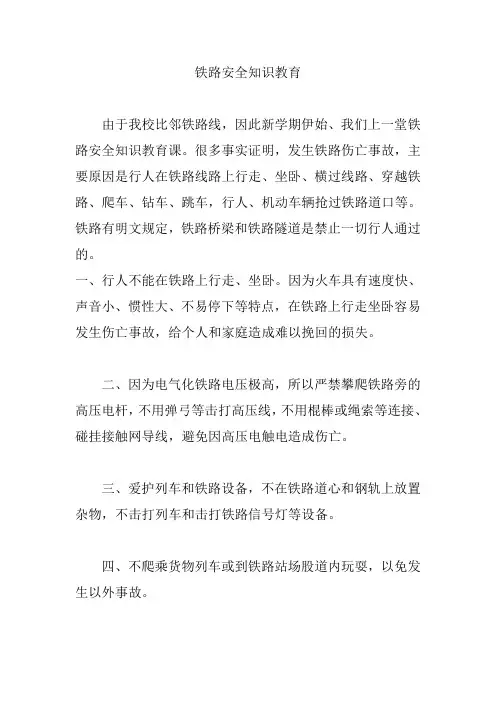 铁路安全知识教育

由于我校比邻铁路线，因此新学期伊始、我们上一堂铁路安全知识教育课。很多事实证明，发生铁路伤亡事故，主要原因是行人在铁路线路上行走、坐卧、横过线路、穿越铁路、爬车、钻车、跳车，行人、机动车辆抢过铁路道口等。铁路有明文规定，铁路桥梁和铁路隧道是禁止一切行人通过的。
一、行人不能在铁路上行走、坐卧。因为火车具有速度快、声音小、惯性大、不易停下等特点，在铁路上行走坐卧容易发生伤亡事故，给个人和家庭造成难以挽回的损失。

二、因为电气化铁路电压极高，所以严禁攀爬铁路旁的高压电杆，不用弹弓等击打高压线，不用棍棒或绳索等连接、碰挂接触网导线，避免因高压电触电造成伤亡。

三、爱护列车和铁路设备，不在铁路道心和钢轨上放置杂物，不击打列车和击打铁路信号灯等设备。

四、不爬乘货物列车或到铁路站场股道内玩耍，以免发生以外事故。